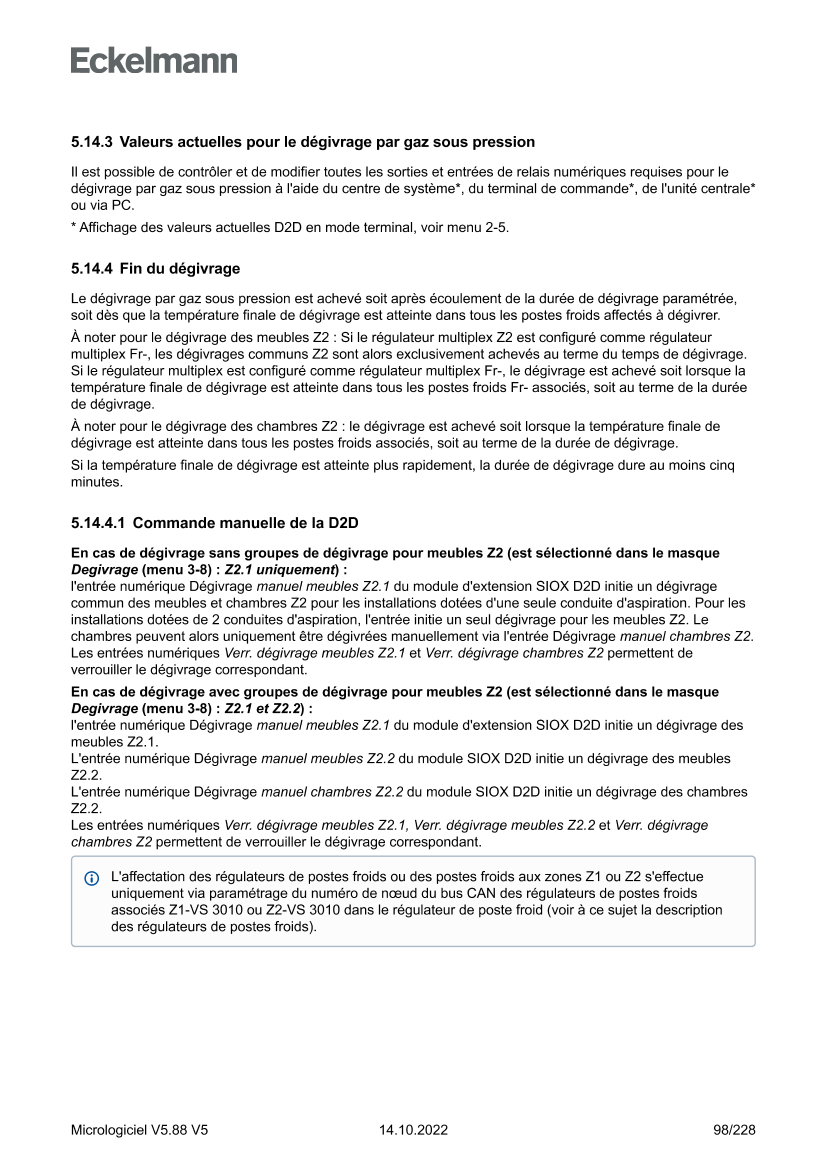 Eckelmann

5.14.3 Valeurs actuelles pour le dégivrage par gaz sous pression

Il est possible de contrôler et de modifier toutes les sorties et entrées de relais numériques requises pour le dégivrage par gaz sous pression à l'aide du centre de système*, du terminal de commande*, de l'unité centrale* ou via PC.

* Affichage des valeurs actuelles D2D en mode terminal, voir menu 2-5.

5.14.4 Fin du dégivrage

Le dégivrage par gaz sous pression est achevé soit après écoulement de la durée de dégivrage paramétrée, soit dès que la température finale de dégivrage est atteinte dans tous les postes froids affectés à dégivrer.

À noter pour le dégivrage des meubles Z2 : Si le régulateur multiplex Z2 est configuré comme régulateur multiplex Fr-, les dégivrages communs Z2 sont alors exclusivement achevés au terme du temps de dégivrage. Si le régulateur multiplex est configuré comme régulateur multiplex Fr-, le dégivrage est achevé soit lorsque la température finale de dégivrage est atteinte dans tous les postes froids Fr- associés, soit au terme de la durée de dégivrage.

À noter pour le dégivrage des chambres Z2 : le dégivrage est achevé soit lorsque la température finale de dégivrage est atteinte dans tous les postes froids associés, soit au terme de la durée de dégivrage.

Si la température finale de dégivrage est atteinte plus rapidement, la durée de dégivrage dure au moins cinq minutes.

5.14.4.1 Commande manuelle de la D2D

En cas de dégivrage sans groupes de dégivrage pour meubles Z2 (est sélectionné dans le masque Degivrage (menu 3-8) : Z2.1 uniquement) :
l'entrée numérique Dégivrage manuel meubles Z2.1 du module d'extension SIOX D2D initie un dégivrage commun des meubles et chambres Z2 pour les installations dotées d'une seule conduite d'aspiration. Pour les installations dotées de 2 conduites d'aspiration, l'entrée initie un seul dégivrage pour les meubles Z2. Le chambres peuvent alors uniquement être dégivrées manuellement via l'entrée Dégivrage manuel chambres Z2. Les entrées numériques Verr. dégivrage meubles Z2.1 et Verr. dégivrage chambres Z2 permettent de verrouiller le dégivrage correspondant.

En cas de dégivrage avec groupes de dégivrage pour meubles Z2 (est sélectionné dans le masque Degivrage (menu 3-8) : Z2.1 et Z2.2) :
l'entrée numérique Dégivrage manuel meubles Z2.1 du module d'extension SIOX D2D initie un dégivrage des meubles Z2.1.
L'entrée numérique Dégivrage manuel meubles Z2.2 du module SIOX D2D initie un dégivrage des meubles Z2.2.
L'entrée numérique Dégivrage manuel chambres Z2.2 du module SIOX D2D initie un dégivrage des chambres Z2.2.
Les entrées numériques Verr. dégivrage meubles Z2.1, Verr. dégivrage meubles Z2.2 et Verr. dégivrage chambres Z2 permettent de verrouiller le dégivrage correspondant.

L'affectation des régulateurs de postes froids ou des postes froids aux zones Z1 ou Z2 s'effectue uniquement via paramétrage du numéro de nœud du bus CAN des régulateurs de postes froids associés Z1-VS 3010 ou Z2-VS 3010 dans le régulateur de poste froid (voir à ce sujet la description des régulateurs de postes froids).

Micrologiciel V5.88 V5 14.10.2022 98/228